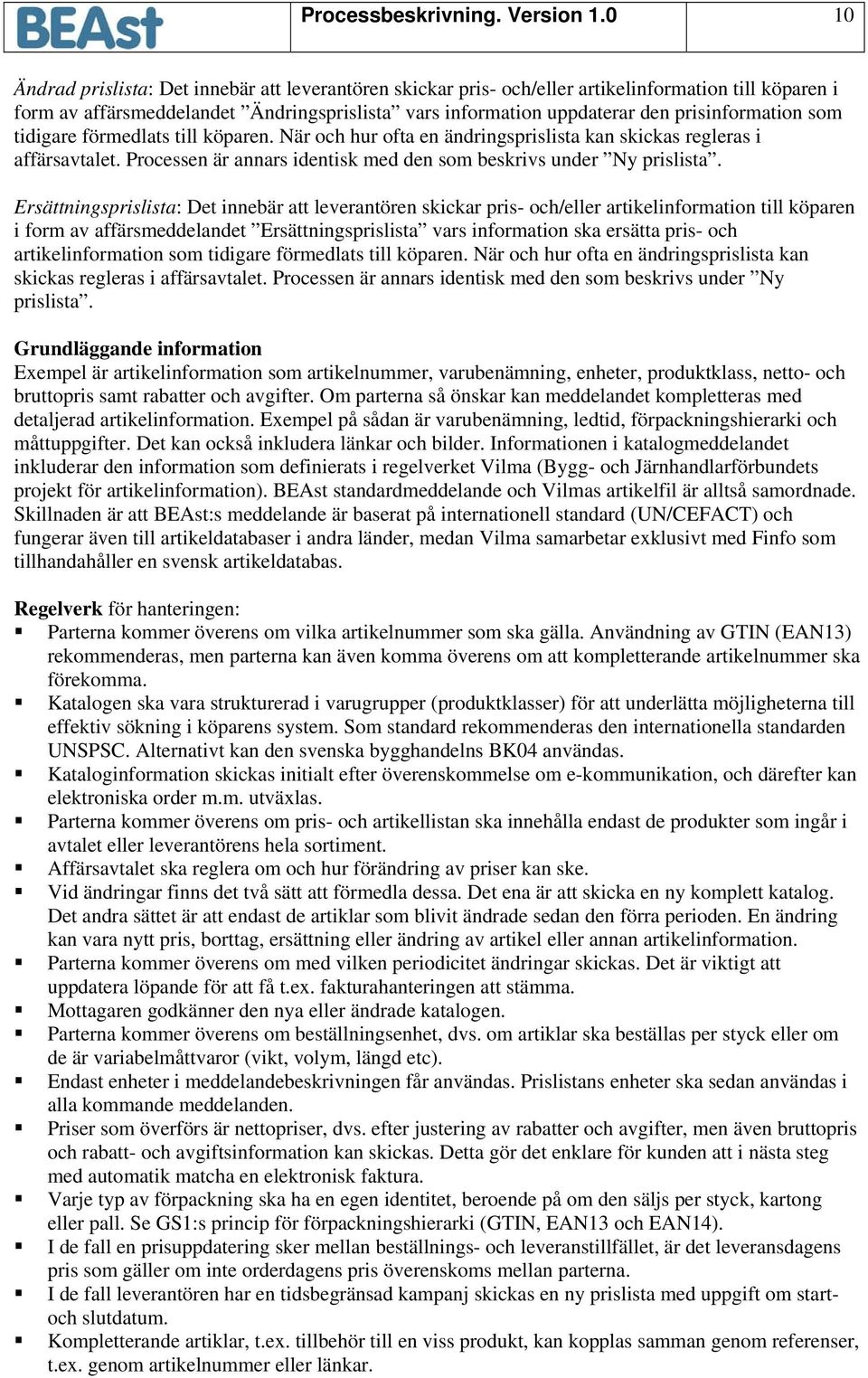 BEAst Processbeskrivning. Version 1.0 10

Ändrad prislista: Det innebär att leverantören skickar pris- och/eller artikelinformation till köparen i form av affärsmeddelandet ”Ändringsprislista” vars information uppdaterar den prisinformation som tidigare förmedlats till köparen. När och hur ofta en ändringsprislista kan skickas regleras i affärsavtalet. Processen är annars identisk med den som beskrivs under ”Ny prislista”.

Ersättningsprislista: Det innebär att leverantören skickar pris- och/eller artikelinformation till köparen i form av affärsmeddelandet ”Ersättningsprislista” vars information ska ersätta pris- och artikelinformation som tidigare förmedlats till köparen. När och hur ofta en ändringsprislista kan skickas regleras i affärsavtalet. Processen är annars identisk med den som beskrivs under ”Ny prislista”.

Grundläggande information
Exempel är artikelinformation som artikelnummer, varubenämning, enheter, produktklass, netto- och bruttopris samt rabatter och avgifter. Om parterna så önskar kan meddelandet kompletteras med detaljerad artikelinformation. Exempel på sådan är varubenämning, ledtid, förpackningshierarki och måttuppgifter. Det kan också inkludera länkar och bilder. Informationen i katalogmeddelandet inkluderar den information som definierats i regelverket Vilma (Bygg- och Järnhandlarförbundets projekt för artikelinformation). BEAst standardmeddelande och Vilmas artikelfil är alltså samordnade. Skillnaden är att BEAst:s meddelande är baserat på internationell standard (UN/CEFACT) och fungerar även till artikeldatabaser i andra länder, medan Vilma samarbetar exklusivt med Finfo som tillhandahåller en svensk artikeldatabas.

Regelverk för hanteringen:
▪ Parterna kommer överens om vilka artikelnummer som ska gälla. Användning av GTIN (EAN13) rekommenderas, men parterna kan även komma överens om att kompletterande artikelnummer ska förekomma.
▪ Katalogen ska vara strukturerad i varugrupper (produktklasser) för att underlätta möjligheterna till effektiv sökning i köparens system. Som standard rekommenderas den internationella standarden UNSPSC. Alternativt kan den svenska bygghandelns BK04 användas.
▪ Kataloginformation skickas initialt efter överenskommelse om e-kommunikation, och därefter kan elektroniska order m.m. utväxlas.
▪ Parterna kommer överens om pris- och artikellistan ska innehålla endast de produkter som ingår i avtalet eller leverantörens hela sortiment.
▪ Affärsavtalet ska reglera om och hur förändring av priser kan ske.
▪ Vid ändringar finns det två sätt att förmedla dessa. Det ena är att skicka en ny komplett katalog. Det andra sättet är att endast de artiklar som blivit ändrade sedan den förra perioden. En ändring kan vara nytt pris, borttag, ersättning eller ändring av artikel eller annan artikelinformation.
▪ Parterna kommer överens om med vilken periodicitet ändringar skickas. Det är viktigt att uppdatera löpande för att få t.ex. fakturahanteringen att stämma.
▪ Mottagaren godkänner den nya eller ändrade katalogen.
▪ Parterna kommer överens om beställningsenhet, dvs. om artiklar ska beställas per styck eller om de är variabelmåttvaror (vikt, volym, längd etc).
▪ Endast enheter i meddelandebeskrivningen får användas. Prislistans enheter ska sedan användas i alla kommande meddelanden.
▪ Priser som överförs är nettopriser, dvs. efter justering av rabatter och avgifter, men även bruttopris och rabatt- och avgiftsinformation kan skickas. Detta gör det enklare för kunden att i nästa steg med automatik matcha en elektronisk faktura.
▪ Varje typ av förpackning ska ha en egen identitet, beroende på om den säljs per styck, kartong eller pall. Se GS1:s princip för förpackningshierarki (GTIN, EAN13 och EAN14).
▪ I de fall en prisuppdatering sker mellan beställnings- och leveranstillfället, är det leveransdagens pris som gäller om inte orderdagens pris överenskoms mellan parterna.
▪ I de fall leverantören har en tidsbegränsad kampanj skickas en ny prislista med uppgift om start- och slutdatum.
▪ Kompletterande artiklar, t.ex. tillbehör till en viss produkt, kan kopplas samman genom referenser, t.ex. genom artikelnummer eller länkar.